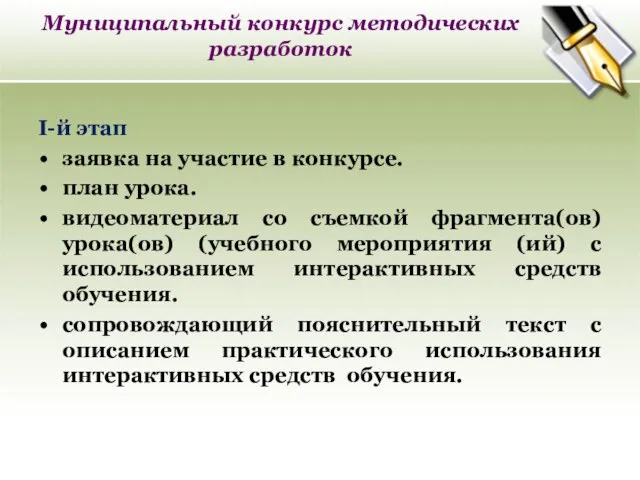 Муниципальный конкурс методических разработок

I-й этап

• заявка на участие в конкурсе.
• план урока.
• видеоматериал со съемкой фрагмента(ов) урока(ов) (учебного мероприятия (ий) с использованием интерактивных средств обучения.
• сопровождающий пояснительный текст с описанием практического использования интерактивных средств обучения.